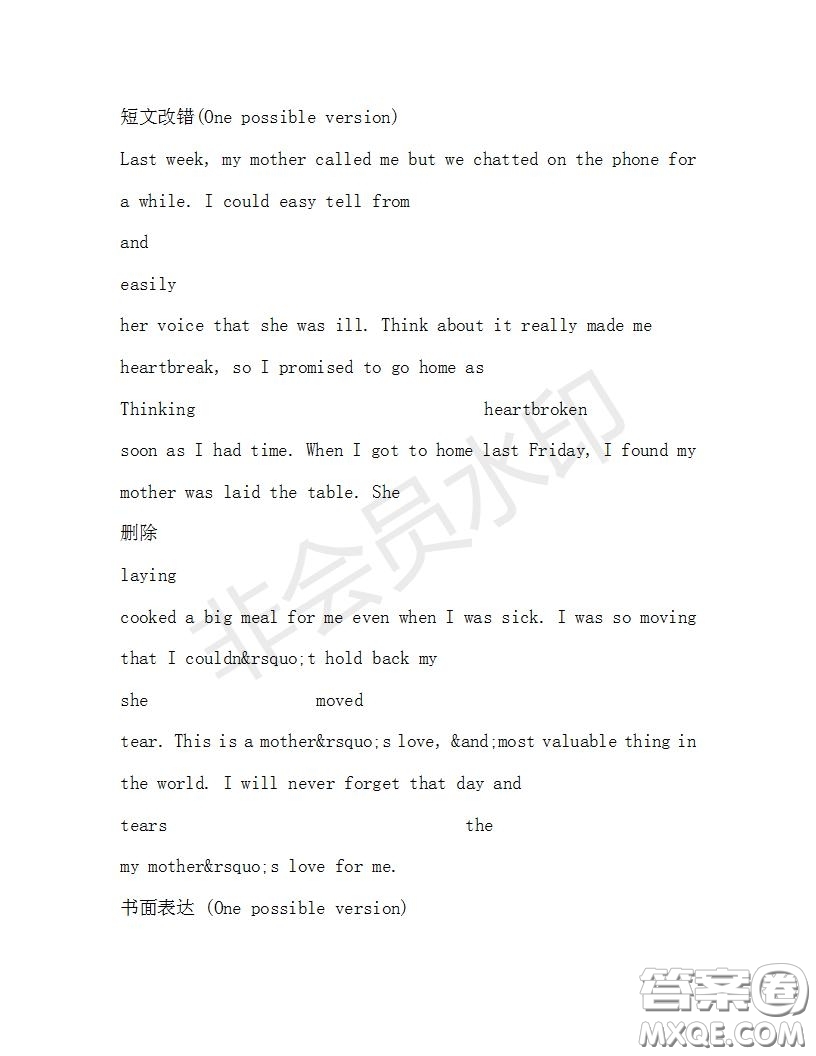 短文改错(One possible version)

Last week, my mother called me but we chatted on the phone for a while. I could easy tell from

and

easily

her voice that she was ill. Think about it really made me heartbreak, so I promised to go home as

Thinking heartbroken

soon as I had time. When I got to home last Friday, I found my mother was laid the table. She

删除

laying

cooked a big meal for me even when I was sick. I was so moving that I couldn&rsquo;t hold back my

she moved

tear. This is a mother&rsquo;s love, &and;most valuable thing in the world. I will never forget that day and

tears the

my mother&rsquo;s love for me.

书面表达 (One possible version)

非会员水印

答案圈
MXQE.COM